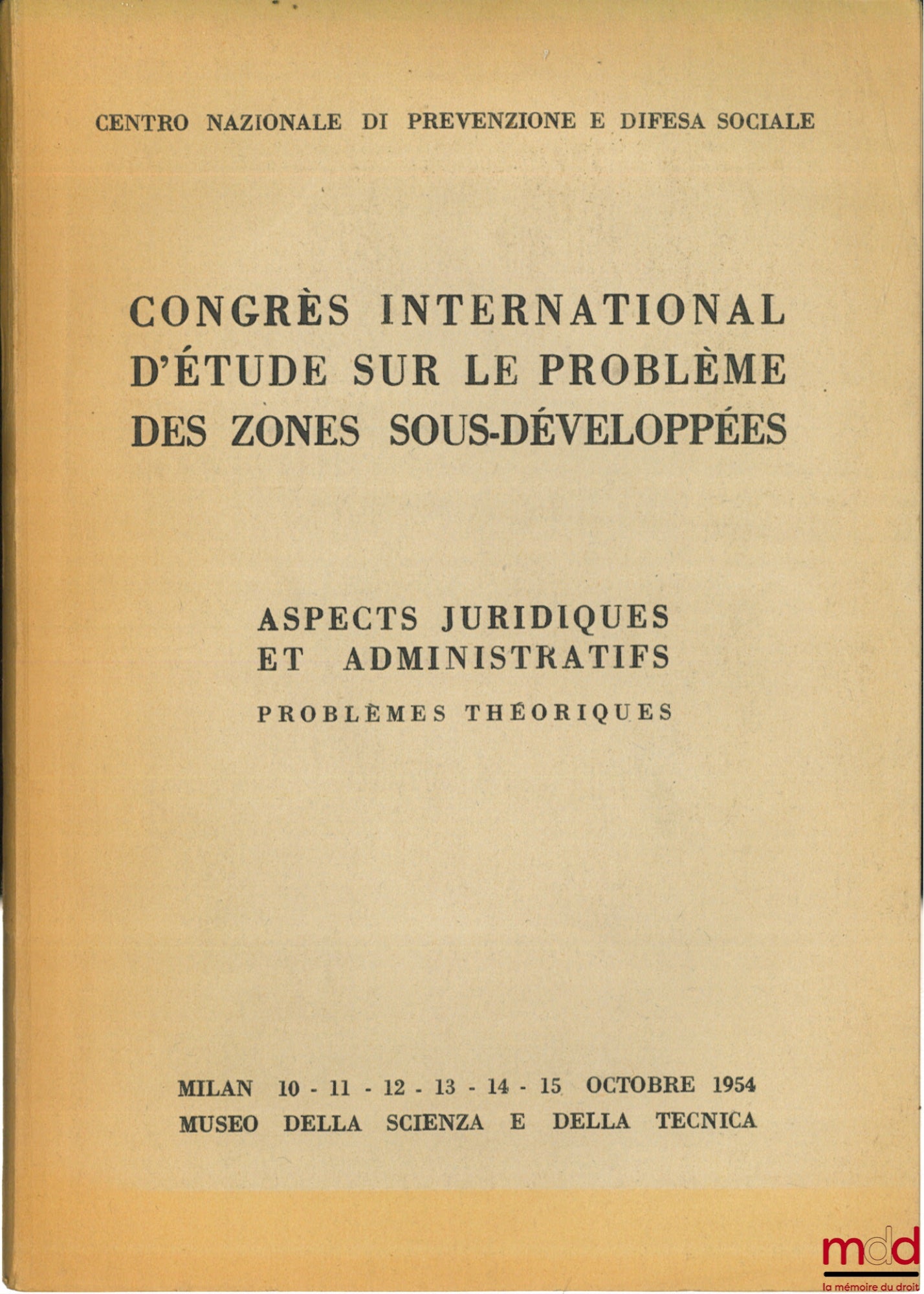 CENTRO NAZIONALE DI PREVENZIONE E DIFESA SOCIALE

CONGRÈS INTERNATIONAL D'ÉTUDE SUR LE PROBLÈME DES ZONES SOUS-DÉVELOPPÉES

ASPECTS JURIDIQUES ET ADMINISTRATIFS

PROBLÈMES THÉORIQUES

MILAN 10 - 11 - 12 - 13 - 14 - 15 OCTOBRE 1954
MUSEO DELLA SCIENZA E DELLA TECNICA

mdd
la mémoire du droit